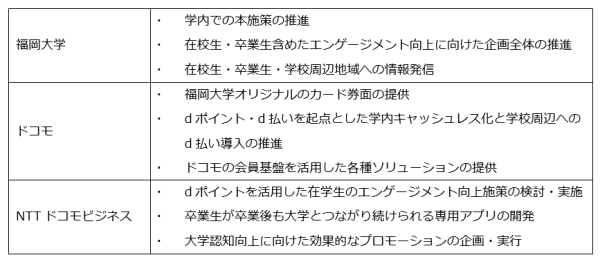 | | |
|---|---|
| 福岡大学 | ・ 学内での本施策の推進<br>・ 在校生・卒業生含めたエンゲージメント向上に向けた企画全体の推進<br>・ 在校生・卒業生・学校周辺地域への情報発信 |
| ドコモ | ・ 福岡大学オリジナルのカード券面の提供<br>・ d ポイント・d 払いを起点とした学内キャッシュレス化と学校周辺への d 払い導入の推進<br>・ ドコモの会員基盤を活用した各種ソリューションの提供 |
| NTT ドコモビジネス | ・ d ポイントを活用した在学生のエンゲージメント向上施策の検討・実施<br>・ 卒業生が卒業後も大学とつながり続けられる専用アプリの開発<br>・ 大学認知向上に向けた効果的なプロモーションの企画・実行 |